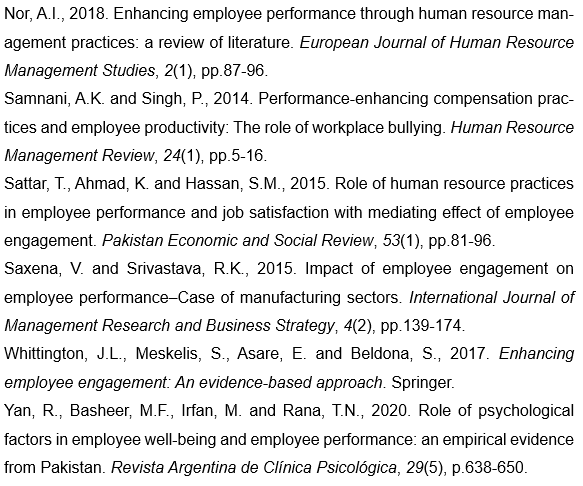 Nor, A.I., 2018. Enhancing employee performance through human resource management practices: a review of literature. European Journal of Human Resource Management Studies, 2(1), pp.87-96.

Samnani, A.K. and Singh, P., 2014. Performance-enhancing compensation practices and employee productivity: The role of workplace bullying. Human Resource Management Review, 24(1), pp.5-16.

Sattar, T., Ahmad, K. and Hassan, S.M., 2015. Role of human resource practices in employee performance and job satisfaction with mediating effect of employee engagement. Pakistan Economic and Social Review, 53(1), pp.81-96.

Saxena, V. and Srivastava, R.K., 2015. Impact of employee engagement on employee performance–Case of manufacturing sectors. International Journal of Management Research and Business Strategy, 4(2), pp.139-174.

Whittington, J.L., Meskelis, S., Asare, E. and Beldona, S., 2017. Enhancing employee engagement: An evidence-based approach. Springer.

Yan, R., Basheer, M.F., Irfan, M. and Rana, T.N., 2020. Role of psychological factors in employee well-being and employee performance: an empirical evidence from Pakistan. Revista Argentina de Clínica Psicológica, 29(5), p.638-650.